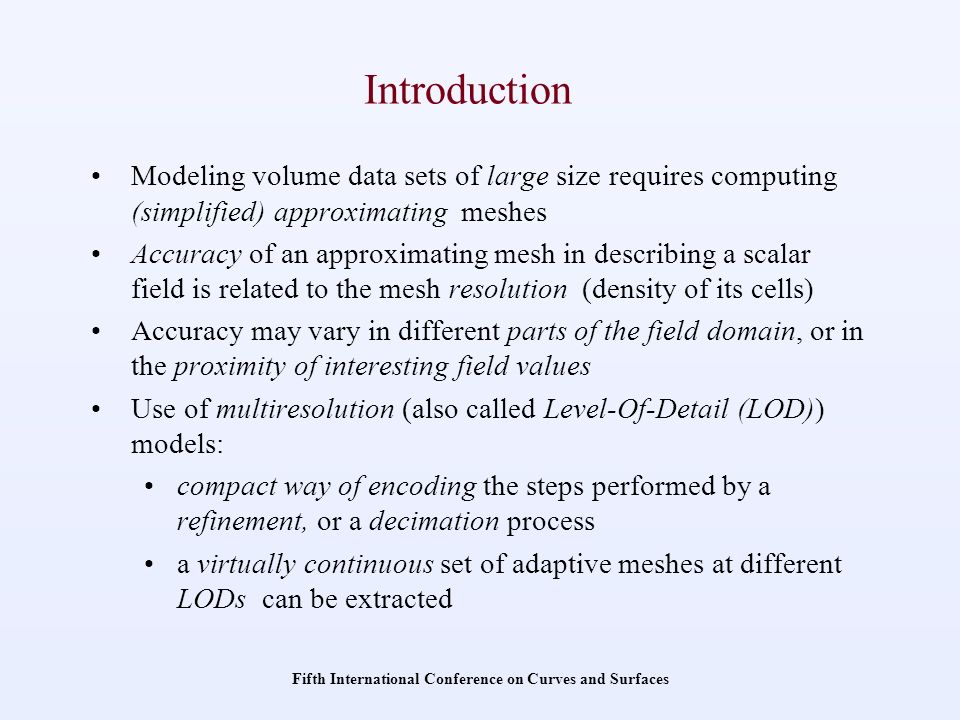 Introduction

• Modeling volume data sets of large size requires computing (simplified) approximating meshes
• Accuracy of an approximating mesh in describing a scalar field is related to the mesh resolution (density of its cells)
• Accuracy may vary in different parts of the field domain, or in the proximity of interesting field values
• Use of multiresolution (also called Level-Of-Detail (LOD)) models:
  • compact way of encoding the steps performed by a refinement, or a decimation process
  • a virtually continuous set of adaptive meshes at different LODs can be extracted

Fifth International Conference on Curves and Surfaces